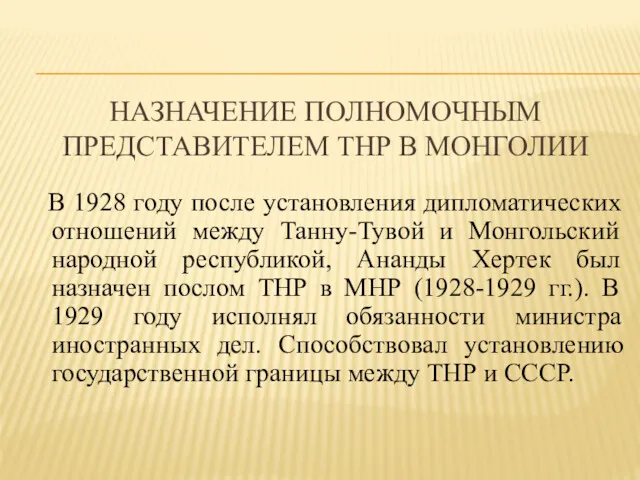 НАЗНАЧЕНИЕ ПОЛНОМОЧНЫМ ПРЕДСТАВИТЕЛЕМ ТНР В МОНГОЛИИ

В 1928 году после установления дипломатических отношений между Танну-Тувой и Монгольский народной республикой, Ананды Хертек был назначен послом ТНР в МНР (1928-1929 гг.). В 1929 году исполнял обязанности министра иностранных дел. Способствовал установлению государственной границы между ТНР и СССР.